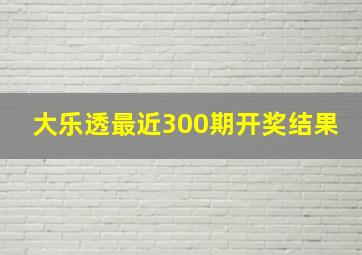 大乐透最近300期开奖结果